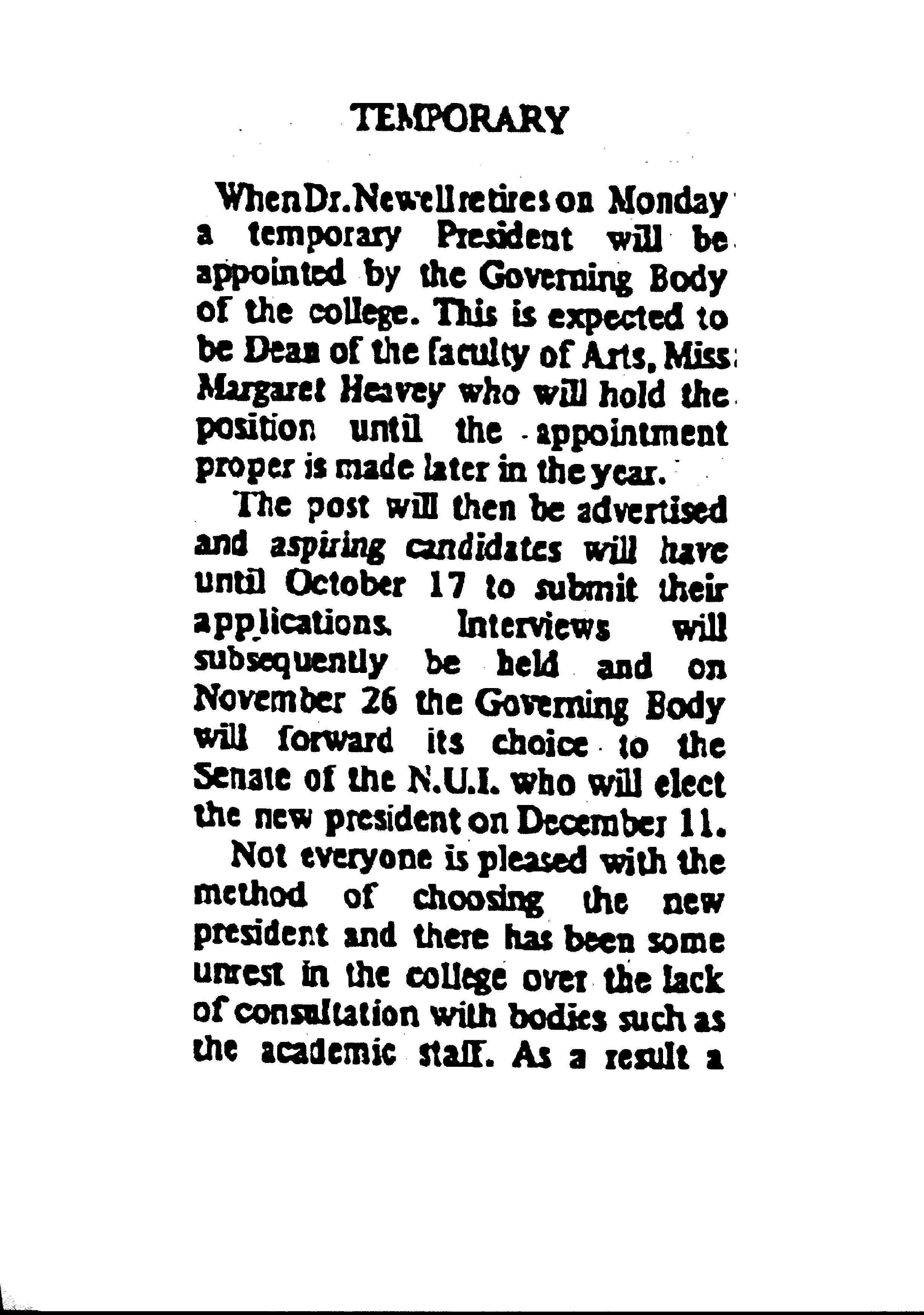 TEMPORARY

When Dr. Newell retires on Monday a temporary President will be appointed by the Governing Body of the college. This is expected to be Dean of the faculty of Arts, Miss Margaret Heavey who will hold the position until the appointment proper is made later in the year.

The post will then be advertised and aspiring candidates will have until October 17 to submit their applications. Interviews will subsequently be held and on November 26 the Governing Body will forward its choice to the Senate of the N.U.I. who will elect the new president on December 11.

Not everyone is pleased with the method of choosing the new president and there has been some unrest in the college over the lack of consultation with bodies such as the academic staff. As a result a